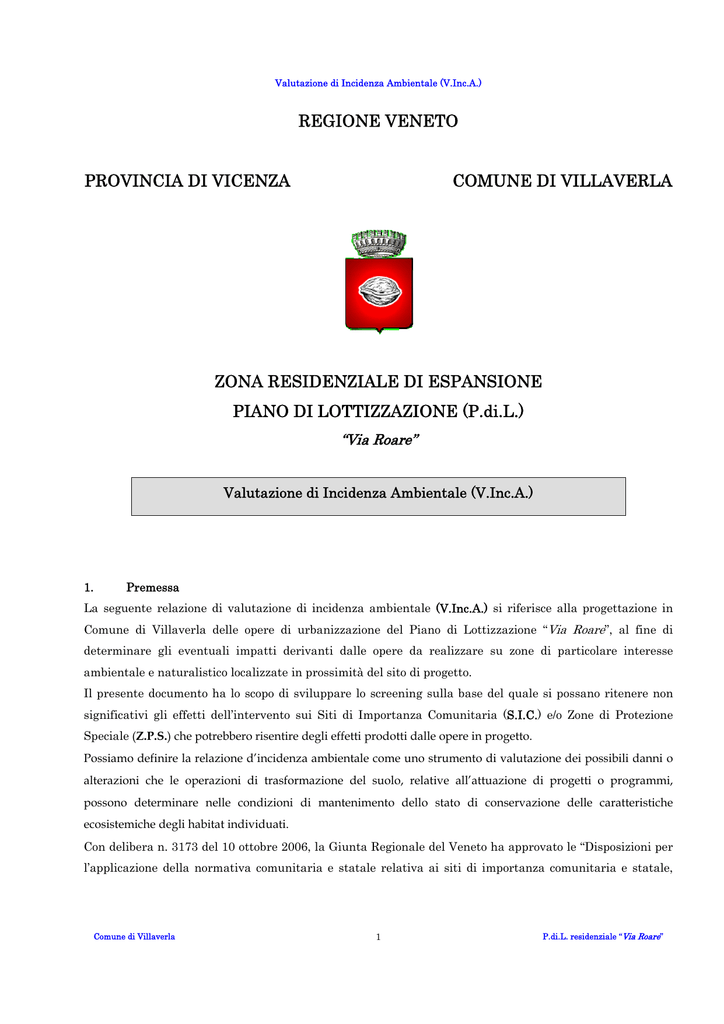 Valutazione di Incidenza Ambientale (V.Inc.A.)

REGIONE VENETO

PROVINCIA DI VICENZA

COMUNE DI VILLAVERLA

ZONA RESIDENZIALE DI ESPANSIONE

PIANO DI LOTTIZZAZIONE (P.di.L.)

"Via Roare"

Valutazione di Incidenza Ambientale (V.Inc.A.)

1. Premessa

La seguente relazione di valutazione di incidenza ambientale (V.Inc.A.) si riferisce alla progettazione in Comune di Villaverla delle opere di urbanizzazione del Piano di Lottizzazione "Via Roare", al fine di determinare gli eventuali impatti derivanti dalle opere da realizzare su zone di particolare interesse ambientale e naturalistico localizzate in prossimità del sito di progetto.

Il presente documento ha lo scopo di sviluppare lo screening sulla base del quale si possano ritenere non significativi gli effetti dell'intervento sui Siti di Importanza Comunitaria (S.I.C.) e/o Zone di Protezione Speciale (Z.P.S.) che potrebbero risentire degli effetti prodotti dalle opere in progetto.

Possiamo definire la relazione d'incidenza ambientale come uno strumento di valutazione dei possibili danni o alterazioni che le operazioni di trasformazione del suolo, relative all'attuazione di progetti o programmi, possono determinare nelle condizioni di mantenimento dello stato di conservazione delle caratteristiche ecosistemiche degli habitat individuati.

Con delibera n. 3173 del 10 ottobre 2006, la Giunta Regionale del Veneto ha approvato le "Disposizioni per l'applicazione della normativa comunitaria e statale relativa ai siti di importanza comunitaria e statale,

Comune di Villaverla

1

P.di.L. residenziale "Via Roare"